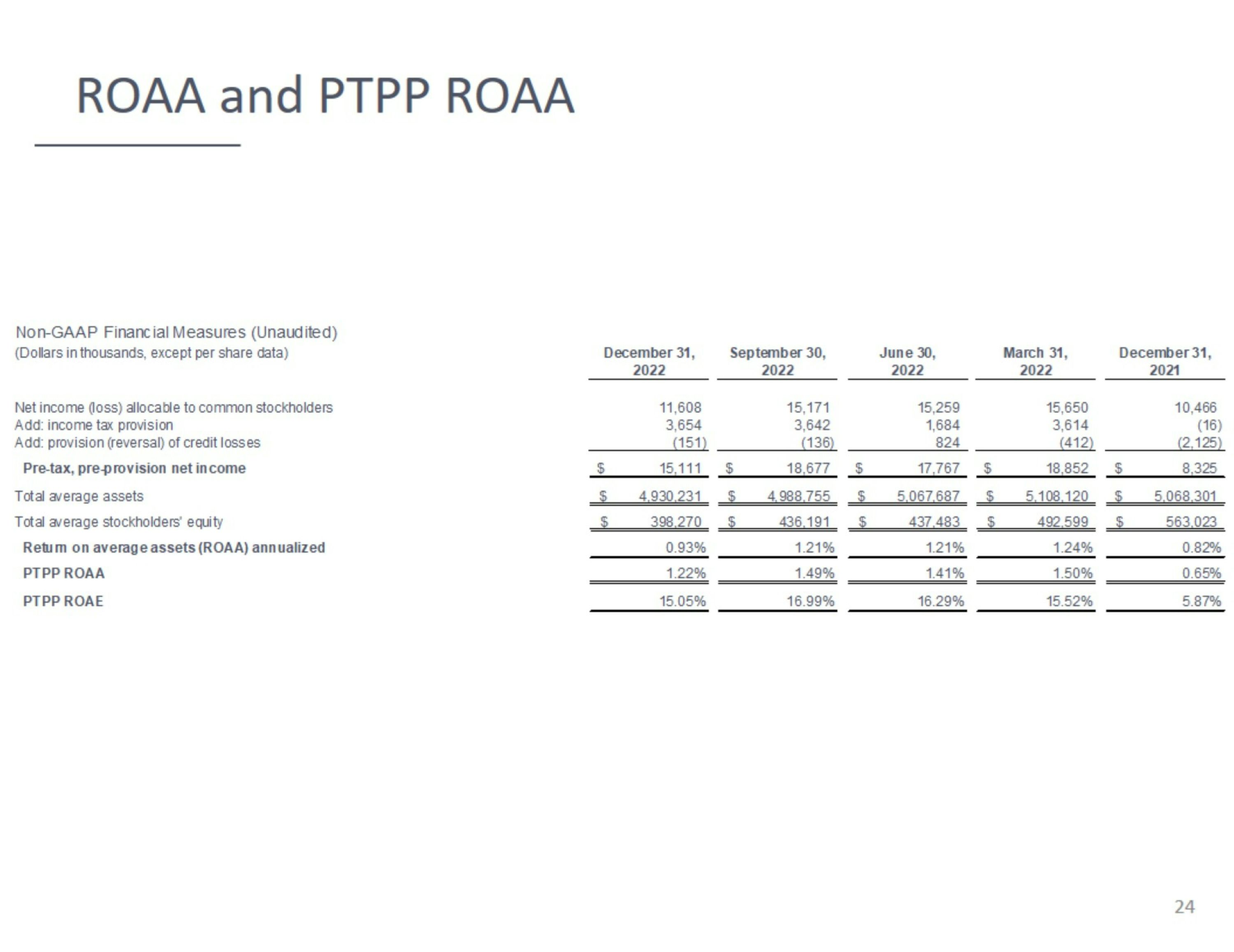 ROAA and PTPP ROAA

Non-GAAP Financial Measures (Unaudited)
(Dollars in thousands, except per share data)

|  | December 31, 2022 | September 30, 2022 | June 30, 2022 | March 31, 2022 | December 31, 2021 |
|---|---|---|---|---|---|
| Net income (loss) allocable to common stockholders | 11,608 | 15,171 | 15,259 | 15,650 | 10,466 |
| Add: income tax provision | 3,654 | 3,642 | 1,684 | 3,614 | (16) |
| Add: provision (reversal) of credit losses | (151) | (136) | 824 | (412) | (2,125) |
| Pre-tax, pre-provision net income | $ 15,111 | $ 18,677 | $ 17,767 | $ 18,852 | $ 8,325 |
| Total average assets | $ 4,930,231 | $ 4,988,755 | $ 5,067,687 | $ 5,108,120 | $ 5,068,301 |
| Total average stockholders' equity | $ 398,270 | $ 436,191 | $ 437,483 | $ 492,599 | $ 563,023 |
| Return on average assets (ROAA) annualized | 0.93% | 1.21% | 1.21% | 1.24% | 0.82% |
| PTPP ROAA | 1.22% | 1.49% | 1.41% | 1.50% | 0.65% |
| PTPP ROAE | 15.05% | 16.99% | 16.29% | 15.52% | 5.87% |

24